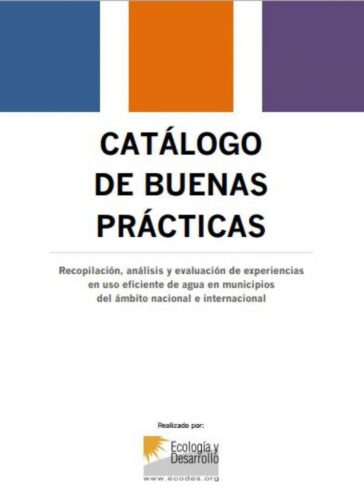 CATÁLOGO DE BUENAS PRÁCTICAS

Recopilación, análisis y evaluación de experiencias en uso eficiente de agua en municipios del ámbito nacional e internacional

Realizado por:

Ecología y Desarrollo

www.ecodes.org